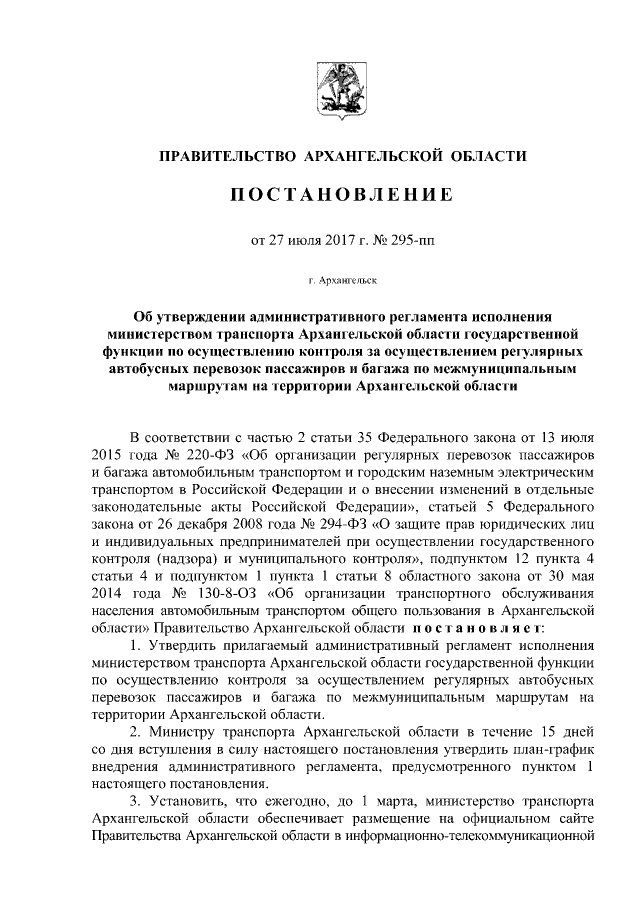 ПРАВИТЕЛЬСТВО АРХАНГЕЛЬСКОЙ ОБЛАСТИ

ПОСТАНОВЛЕНИЕ

от 27 июля 2017 г. № 295-пп

г. Архангельск

Об утверждении административного регламента исполнения министерством транспорта Архангельской области государственной функции по осуществлению контроля за осуществлением регулярных автобусных перевозок пассажиров и багажа по межмуниципальным маршрутам на территории Архангельской области

В соответствии с частью 2 статьи 35 Федерального закона от 13 июля 2015 года № 220-ФЗ «Об организации регулярных перевозок пассажиров и багажа автомобильным транспортом и городским наземным электрическим транспортом в Российской Федерации и о внесении изменений в отдельные законодательные акты Российской Федерации», статьей 5 Федерального закона от 26 декабря 2008 года № 294-ФЗ «О защите прав юридических лиц и индивидуальных предпринимателей при осуществлении государственного контроля (надзора) и муниципального контроля», подпунктом 12 пункта 4 статьи 4 и подпунктом 1 пункта 1 статьи 8 областного закона от 30 мая 2014 года № 130-8-ОЗ «Об организации транспортного обслуживания населения автомобильным транспортом общего пользования в Архангельской области» Правительство Архангельской области постановляет:

1. Утвердить прилагаемый административный регламент исполнения министерством транспорта Архангельской области государственной функции по осуществлению контроля за осуществлением регулярных автобусных перевозок пассажиров и багажа по межмуниципальным маршрутам на территории Архангельской области.

2. Министру транспорта Архангельской области в течение 15 дней со дня вступления в силу настоящего постановления утвердить план-график внедрения административного регламента, предусмотренного пунктом 1 настоящего постановления.

3. Установить, что ежегодно, до 1 марта, министерство транспорта Архангельской области обеспечивает размещение на официальном сайте Правительства Архангельской области в информационно-телекоммуникационной